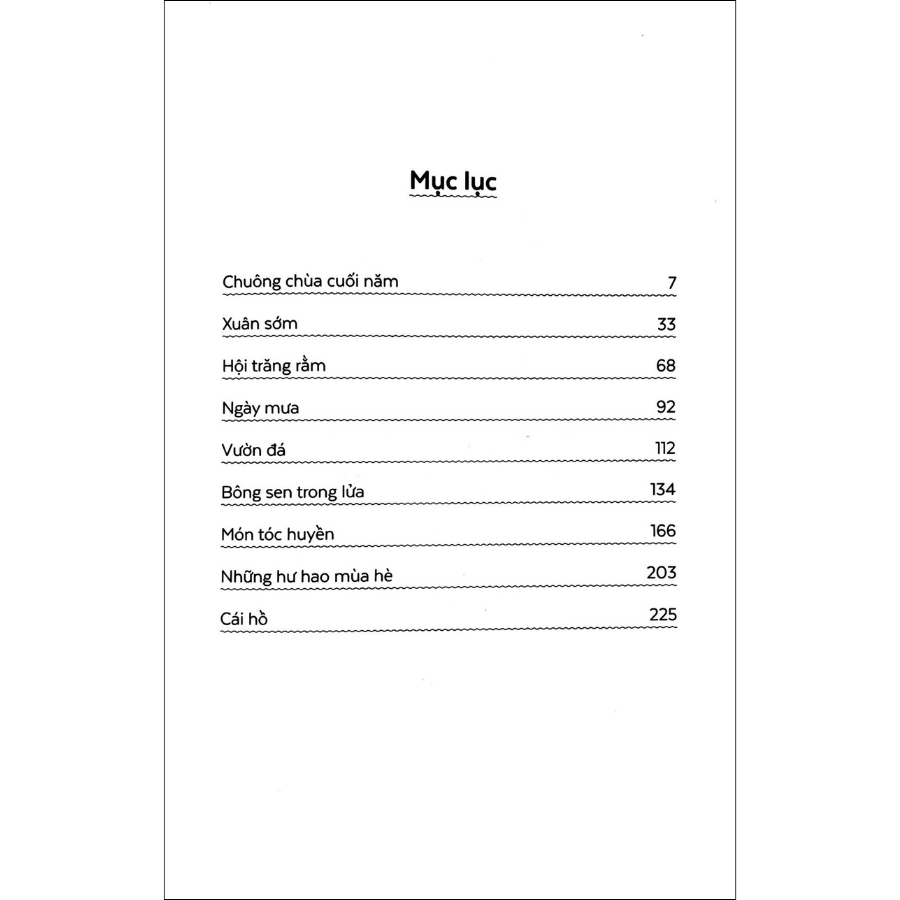 Mục lục

Chuông chùa cuối năm 7

Xuân sớm 33

Hội trăng rằm 68

Ngày mưa 92

Vườn đá 112

Bông sen trong lửa 134

Món tóc huyền 166

Những hư hao mùa hè 203

Cái hồ 225